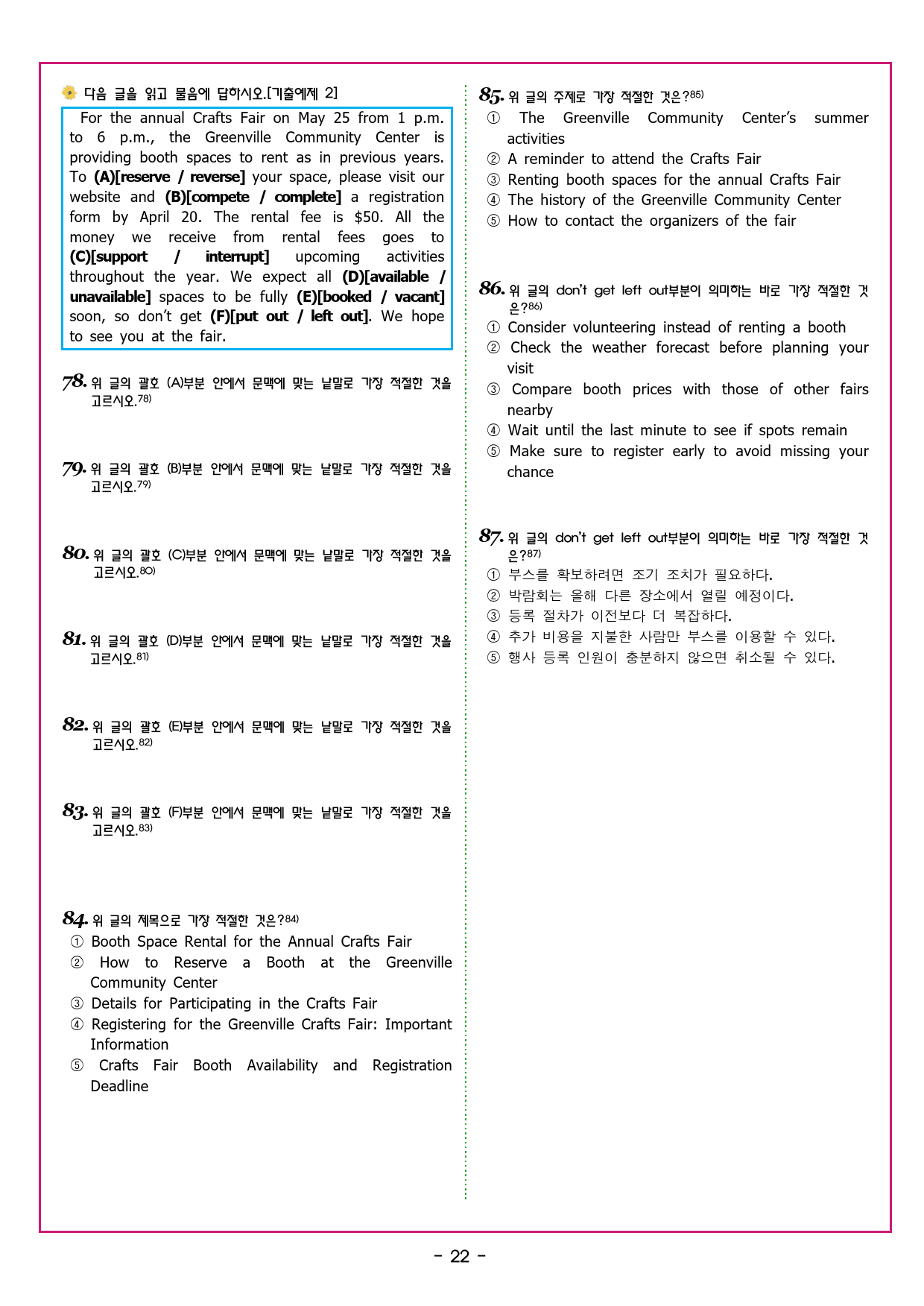 다음 글을 읽고 물음에 답하시오.[기출예제 2]

For the annual Crafts Fair on May 25 from 1 p.m. to 6 p.m., the Greenville Community Center is providing booth spaces to rent as in previous years. To (A)[reserve / reverse] your space, please visit our website and (B)[compete / complete] a registration form by April 20. The rental fee is $50. All the money we receive from rental fees goes to (C)[support / interrupt] upcoming activities throughout the year. We expect all (D)[available / unavailable] spaces to be fully (E)[booked / vacant] soon, so don't get (F)[put out / left out]. We hope to see you at the fair.

78. 위 글의 괄호 (A)부분 안에서 문맥에 맞는 낱말로 가장 적절한 것을 고르시오.$^{78)}$

79. 위 글의 괄호 (B)부분 안에서 문맥에 맞는 낱말로 가장 적절한 것을 고르시오.$^{79)}$

80. 위 글의 괄호 (C)부분 안에서 문맥에 맞는 낱말로 가장 적절한 것을 고르시오.$^{80)}$

81. 위 글의 괄호 (D)부분 안에서 문맥에 맞는 낱말로 가장 적절한 것을 고르시오.$^{81)}$

82. 위 글의 괄호 (E)부분 안에서 문맥에 맞는 낱말로 가장 적절한 것을 고르시오.$^{82)}$

83. 위 글의 괄호 (F)부분 안에서 문맥에 맞는 낱말로 가장 적절한 것을 고르시오.$^{83)}$

84. 위 글의 제목으로 가장 적절한 것은?$^{84)}$
① Booth Space Rental for the Annual Crafts Fair
② How to Reserve a Booth at the Greenville Community Center
③ Details for Participating in the Crafts Fair
④ Registering for the Greenville Crafts Fair: Important Information
⑤ Crafts Fair Booth Availability and Registration Deadline

85. 위 글의 주제로 가장 적절한 것은?$^{85)}$
① The Greenville Community Center's summer activities
② A reminder to attend the Crafts Fair
③ Renting booth spaces for the annual Crafts Fair
④ The history of the Greenville Community Center
⑤ How to contact the organizers of the fair

86. 위 글의 don't get left out부분이 의미하는 바로 가장 적절한 것은?$^{86)}$
① Consider volunteering instead of renting a booth
② Check the weather forecast before planning your visit
③ Compare booth prices with those of other fairs nearby
④ Wait until the last minute to see if spots remain
⑤ Make sure to register early to avoid missing your chance

87. 위 글의 don't get left out부분이 의미하는 바로 가장 적절한 것은?$^{87)}$
① 부스를 확보하려면 조기 조치가 필요하다.
② 박람회는 올해 다른 장소에서 열릴 예정이다.
③ 등록 절차가 이전보다 더 복잡하다.
④ 추가 비용을 지불한 사람만 부스를 이용할 수 있다.
⑤ 행사 등록 인원이 충분하지 않으면 취소될 수 있다.

- 22 -